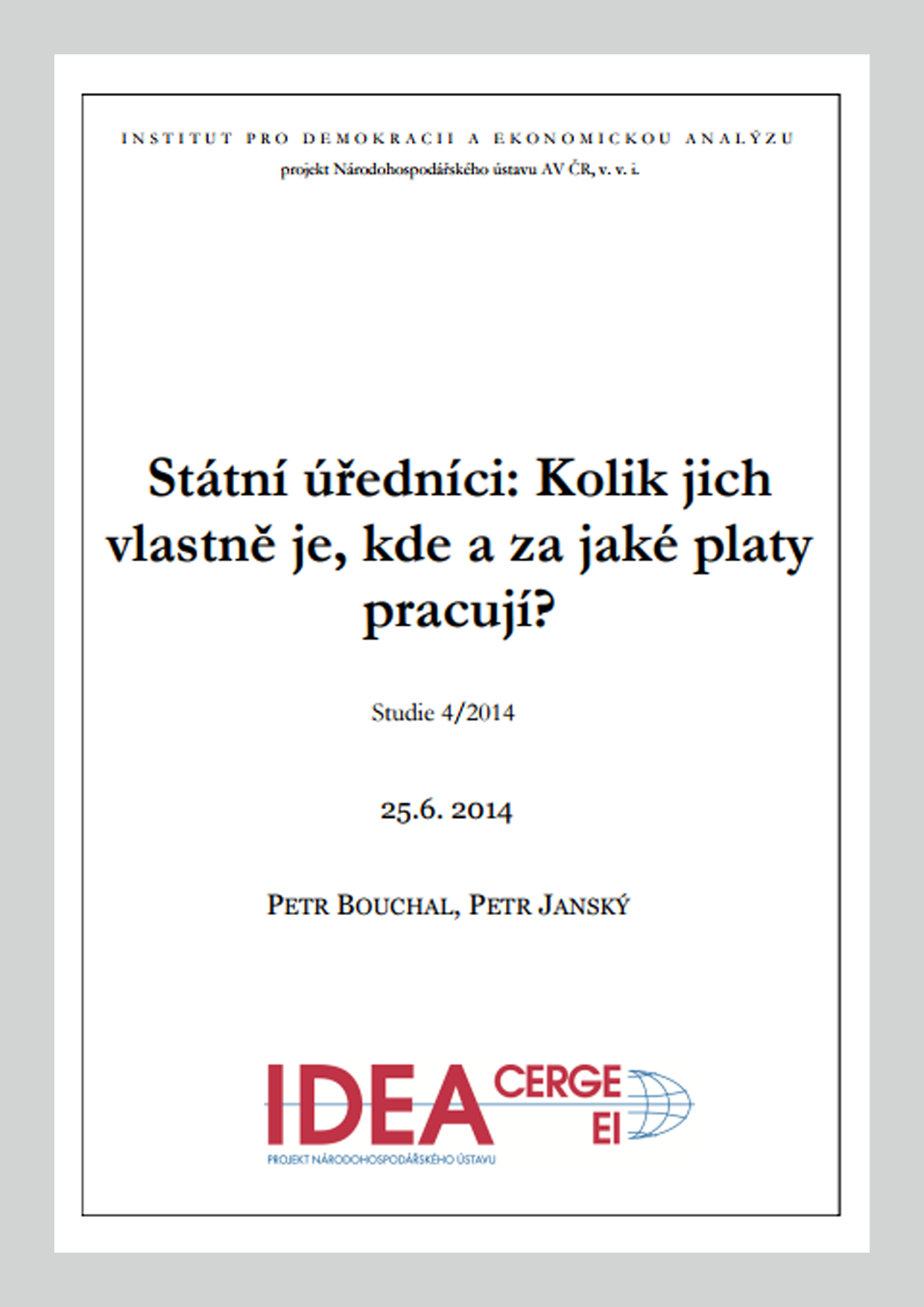 INSTITUT PRO DEMOKRACII A EKONOMICKOU ANALÝZU
projekt Národohospodářského ústavu AV ČR, v. v. i.

Státní úředníci: Kolik jich vlastně je, kde a za jaké platy pracují?

Studie 4/2014

25.6. 2014

PETR BOUCHAL, PETR JANSKÝ

IDEA CERGE EI
PROJEKT NÁRODOHOSPODÁŘSKÉHO ÚSTAVU